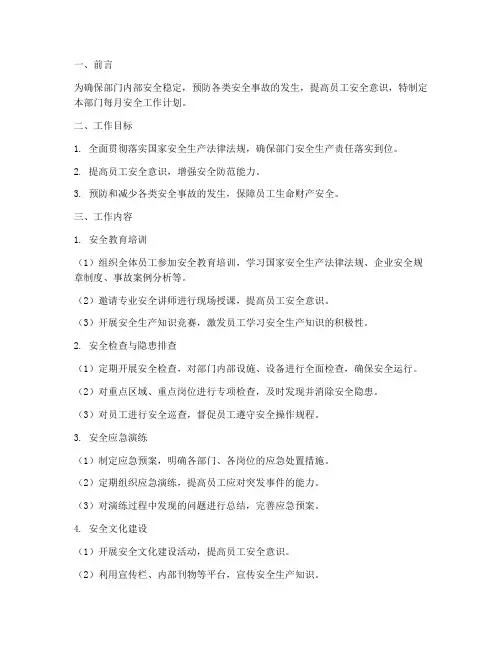 一、前言

为确保部门内部安全稳定，预防各类安全事故的发生，提高员工安全意识，特制定本部门每月安全工作计划。

二、工作目标

1. 全面贯彻落实国家安全生产法律法规，确保部门安全生产责任落实到位。

2. 提高员工安全意识，增强安全防范能力。

3. 预防和减少各类安全事故的发生，保障员工生命财产安全。

三、工作内容

1. 安全教育培训

（1）组织全体员工参加安全教育培训，学习国家安全生产法律法规、企业安全规章制度、事故案例分析等。

（2）邀请专业安全讲师进行现场授课，提高员工安全意识。

（3）开展安全生产知识竞赛，激发员工学习安全生产知识的积极性。

2. 安全检查与隐患排查

（1）定期开展安全检查，对部门内部设施、设备进行全面检查，确保安全运行。

（2）对重点区域、重点岗位进行专项检查，及时发现并消除安全隐患。

（3）对员工进行安全巡查，督促员工遵守安全操作规程。

3. 安全应急演练

（1）制定应急预案，明确各部门、各岗位的应急处置措施。

（2）定期组织应急演练，提高员工应对突发事件的能力。

（3）对演练过程中发现的问题进行总结，完善应急预案。

4. 安全文化建设

（1）开展安全文化建设活动，提高员工安全意识。

（2）利用宣传栏、内部刊物等平台，宣传安全生产知识。